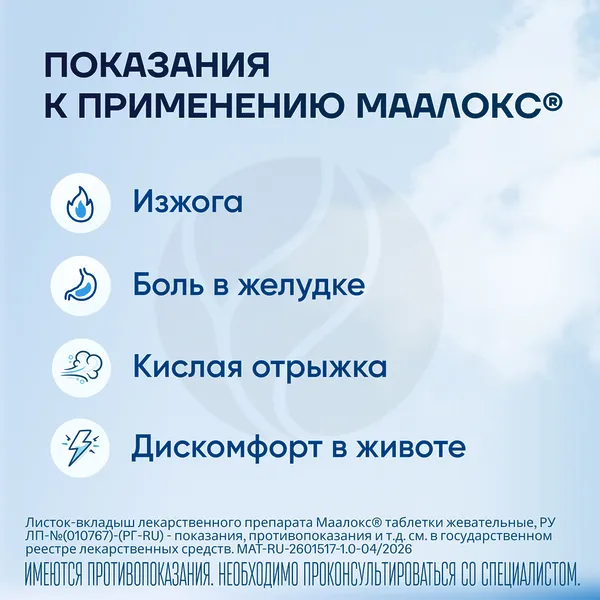 ПОКАЗАНИЯ К ПРИМЕНЕНИЮ МААЛОКС®

Изжога

Боль в желудке

Кислая отрыжка

Дискомфорт в животе

Листок-вкладыш лекарственного препарата Маалокс® таблетки жевательные, РУ ЛП-№(010767)-(РГ-RU) - показания, противопоказания и т.д. см. в государственном реестре лекарственных средств. MAT-RU-2601517-1.0-04/2026

ИМЕЮТСЯ ПРОТИВОПОКАЗАНИЯ. НЕОБХОДИМО ПРОКОНСУЛЬТИРОВАТЬСЯ СО СПЕЦИАЛИСТОМ.